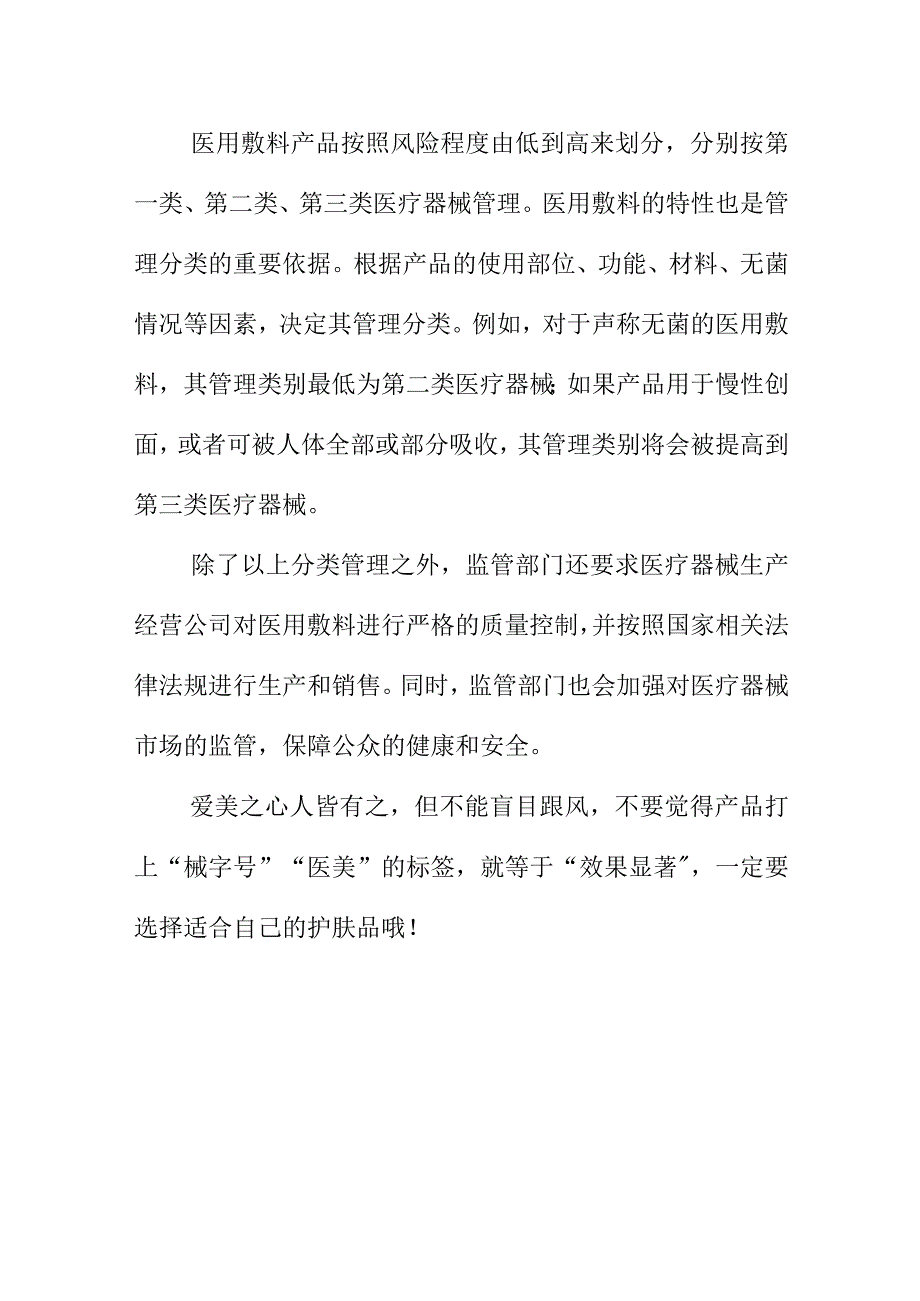 医用敷料产品按照风险程度由低到高来划分，分别按第一类、第二类、第三类医疗器械管理。医用敷料的特性也是管理分类的重要依据。根据产品的使用部位、功能、材料、无菌情况等因素，决定其管理分类。例如，对于声称无菌的医用敷料，其管理类别最低为第二类医疗器械;如果产品用于慢性创面，或者可被人体全部或部分吸收，其管理类别将会被提高到第三类医疗器械。

除了以上分类管理之外，监管部门还要求医疗器械生产经营公司对医用敷料进行严格的质量控制，并按照国家相关法律法规进行生产和销售。同时，监管部门也会加强对医疗器械市场的监管，保障公众的健康和安全。

爱美之心人皆有之，但不能盲目跟风，不要觉得产品打上“械字号”“医美”的标签，就等于“效果显著”，一定要选择适合自己的护肤品哦！